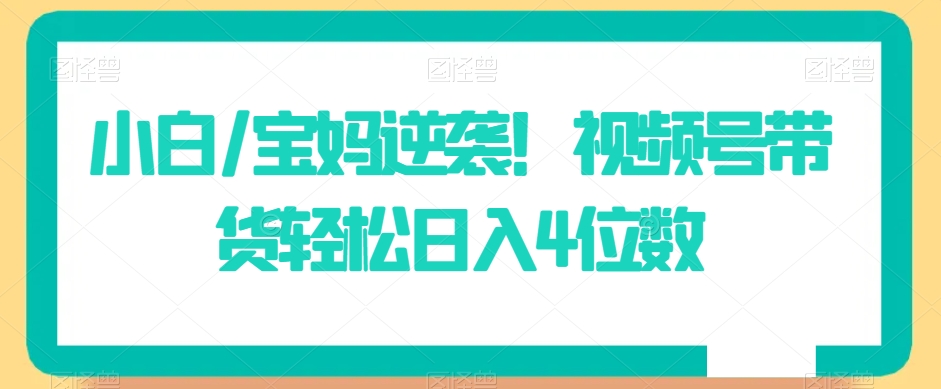 图怪兽 图怪兽 图怪兽

小白/宝妈逆袭！视频号带货轻松日入4位数

图怪兽 图怪兽 图怪兽